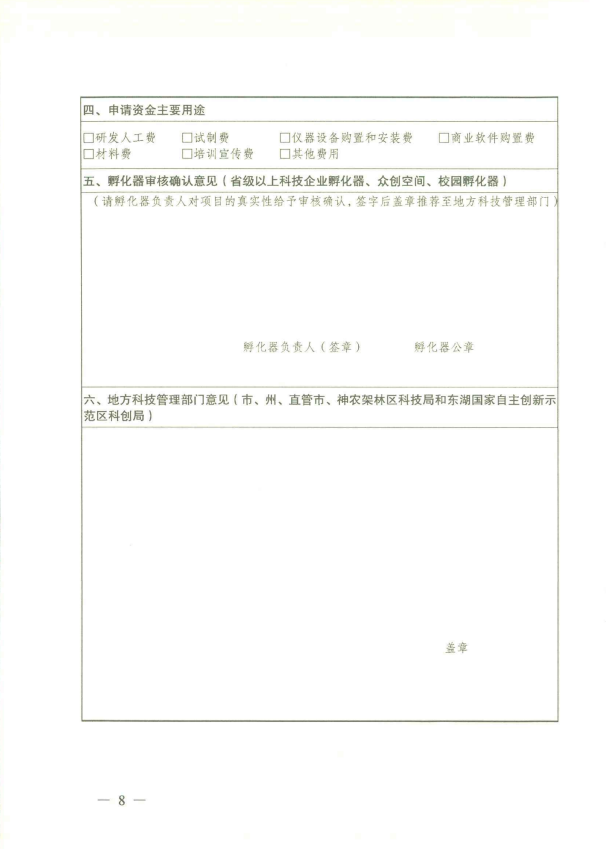 四、申请资金主要用途

□研发人工费 □试制费 □仪器设备购置和安装费 □商业软件购置费
□材料费 □培训宣传费 □其他费用

五、孵化器审核确认意见（省级以上科技企业孵化器、众创空间、校园孵化器）

（请孵化器负责人对项目的真实性给予审核确认，签字后盖章推荐至地方科技管理部门）

孵化器负责人（签章） 孵化器公章

六、地方科技管理部门意见（市、州、直管市、神农架林区科技局和东湖国家自主创新示范区科创局）

盖章

— 8 —